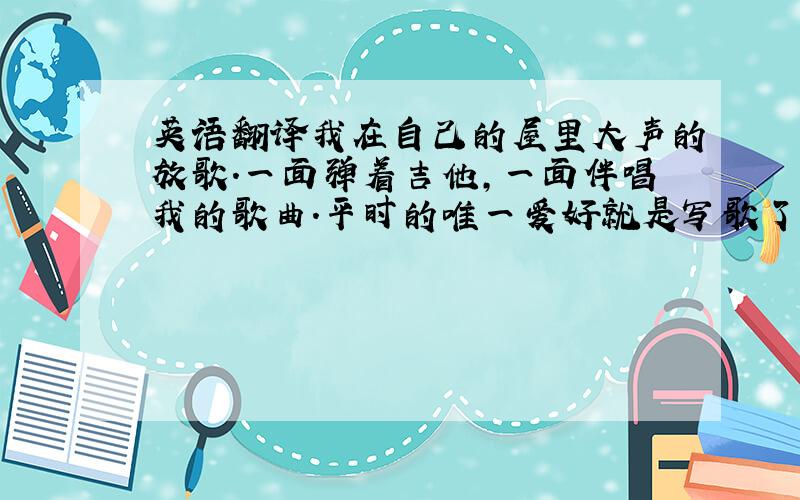 英语翻译我在自己的屋里大声的放歌.一面弹着吉他,一面伴唱我的歌曲.平时的唯一爱好就是写歌了